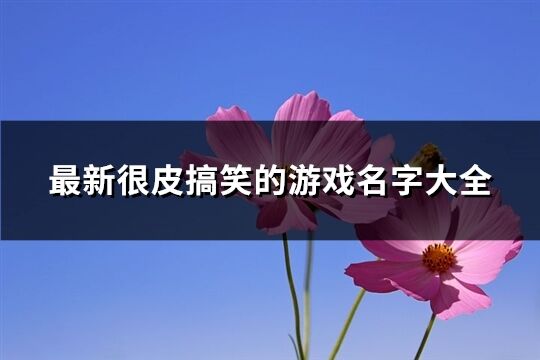 最新很皮搞笑的游戏名字大全